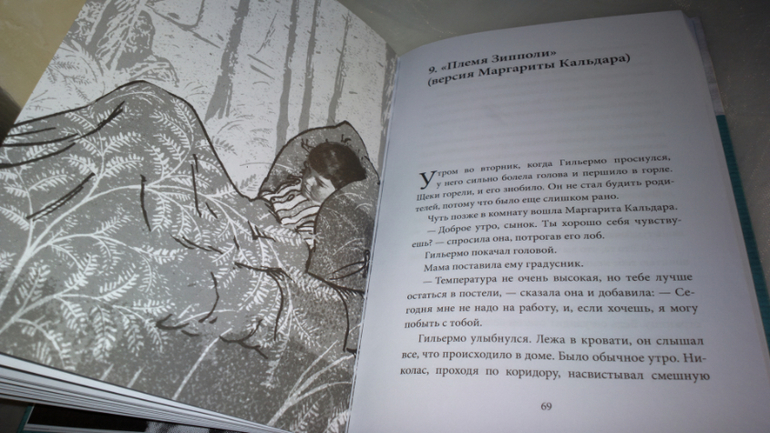 9. «Племя Зипполи» (версия Маргариты Кальдара)

Утром во вторник, когда Гильермо проснулся, у него сильно болела голова и першило в горле. Щеки горели, и его знобило. Он не стал будить родителей, потому что было еще слишком рано.

Чуть позже в комнату вошла Маргарита Кальдара.

— Доброе утро, сынок. Ты хорошо себя чувствуешь? — спросила она, потрогав его лоб.

Гильермо покачал головой.

Мама поставила ему градусник.

— Температура не очень высокая, но тебе лучше остаться в постели, — сказала она и добавила: — Сегодня мне не надо на работу, и, если хочешь, я могу побыть с тобой.

Гильермо улыбнулся. Лежа в кровати, он слышал все, что происходило в доме. Было обычное утро. Николас, проходя по коридору, насвистывал смешную

69